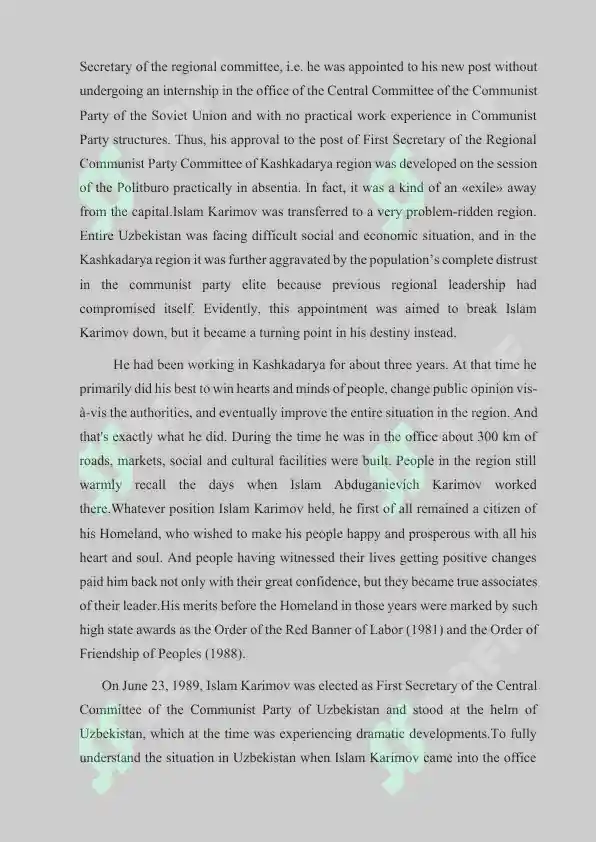 Secretary of the regional committee, i.e. he was appointed to his new post without undergoing an internship in the office of the Central Committee of the Communist Party of the Soviet Union and with no practical work experience in Communist Party structures. Thus, his approval to the post of First Secretary of the Regional Communist Party Committee of Kashkadarya region was developed on the session of the Politburo practically in absentia. In fact, it was a kind of an «exile» away from the capital.Islam Karimov was transferred to a very problem-ridden region. Entire Uzbekistan was facing difficult social and economic situation, and in the Kashkadarya region it was further aggravated by the population's complete distrust in the communist party elite because previous regional leadership had compromised itself. Evidently, this appointment was aimed to break Islam Karimov down, but it became a turning point in his destiny instead.

He had been working in Kashkadarya for about three years. At that time he primarily did his best to win hearts and minds of people, change public opinion vis-à-vis the authorities, and eventually improve the entire situation in the region. And that's exactly what he did. During the time he was in the office about 300 km of roads, markets, social and cultural facilities were built. People in the region still warmly recall the days when Islam Abduganievich Karimov worked there.Whatever position Islam Karimov held, he first of all remained a citizen of his Homeland, who wished to make his people happy and prosperous with all his heart and soul. And people having witnessed their lives getting positive changes paid him back not only with their great confidence, but they became true associates of their leader.His merits before the Homeland in those years were marked by such high state awards as the Order of the Red Banner of Labor (1981) and the Order of Friendship of Peoples (1988).

On June 23, 1989, Islam Karimov was elected as First Secretary of the Central Committee of the Communist Party of Uzbekistan and stood at the helm of Uzbekistan, which at the time was experiencing dramatic developments.To fully understand the situation in Uzbekistan when Islam Karimov came into the office